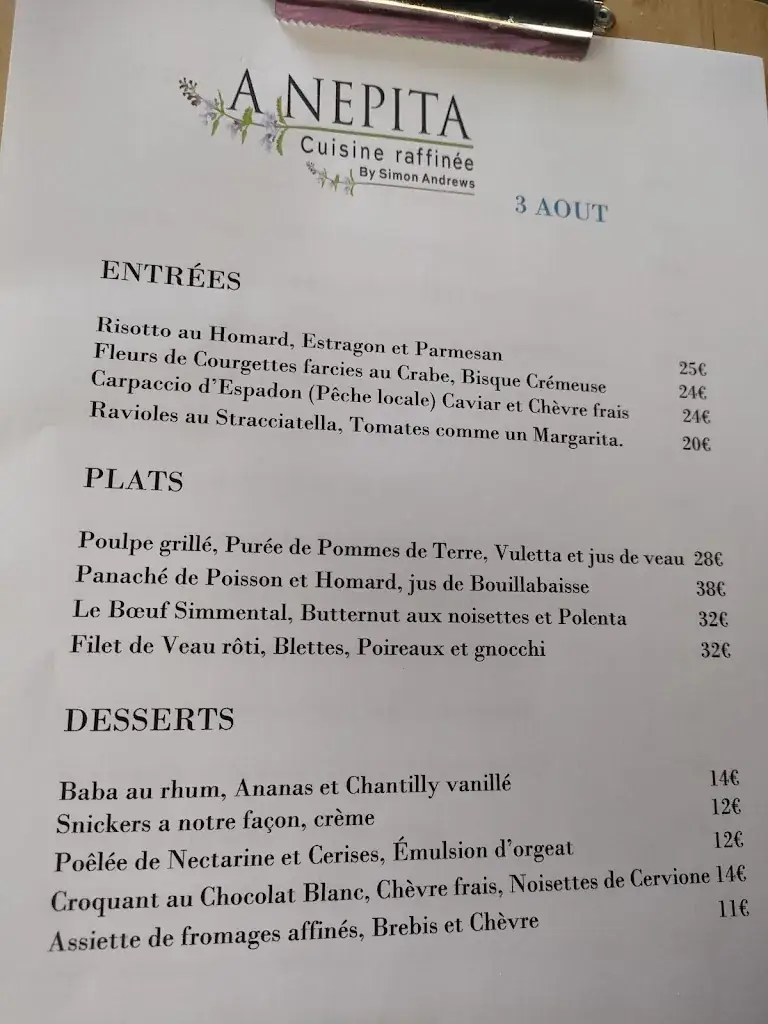 A NEPITA
Cuisine raffinée
By Simon Andrews

3 AOUT

ENTRÉES

Risotto au Homard, Estragon et Parmesan 25€
Fleurs de Courgettes farcies au Crabe, Bisque Crémeuse 24€
Carpaccio d'Espadon (Pêche locale) Caviar et Chèvre frais 24€
Ravioles au Stracciatella, Tomates comme un Margarita. 20€

PLATS

Poulpe grillé, Purée de Pommes de Terre, Vuletta et jus de veau 28€
Panaché de Poisson et Homard, jus de Bouillabaisse 38€
Le Bœuf Simmental, Butternut aux noisettes et Polenta 32€
Filet de Veau rôti, Blettes, Poireaux et gnocchi 32€

DESSERTS

Baba au rhum, Ananas et Chantilly vanillé 14€
Snickers a notre façon, crème 12€
Poêlée de Nectarine et Cerises, Émulsion d'orgeat 12€
Croquant au Chocolat Blanc, Chèvre frais, Noisettes de Cervione 14€
Assiette de fromages affinés, Brebis et Chèvre 11€